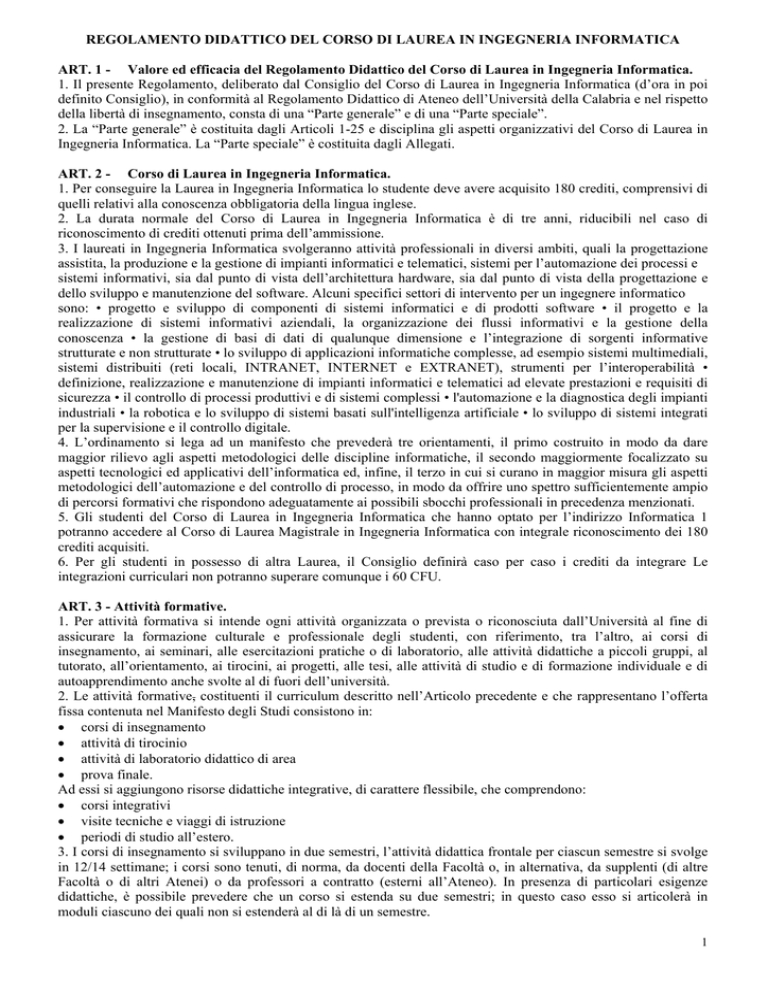 REGOLAMENTO DIDATTICO DEL CORSO DI LAUREA IN INGEGNERIA INFORMATICA

ART. 1 - Valore ed efficacia del Regolamento Didattico del Corso di Laurea in Ingegneria Informatica.
1. Il presente Regolamento, deliberato dal Consiglio del Corso di Laurea in Ingegneria Informatica (d'ora in poi definito Consiglio), in conformità al Regolamento Didattico di Ateneo dell'Università della Calabria e nel rispetto della libertà di insegnamento, consta di una "Parte generale" e di una "Parte speciale".
2. La "Parte generale" è costituita dagli Articoli 1-25 e disciplina gli aspetti organizzativi del Corso di Laurea in Ingegneria Informatica. La "Parte speciale" è costituita dagli Allegati.

ART. 2 - Corso di Laurea in Ingegneria Informatica.
1. Per conseguire la Laurea in Ingegneria Informatica lo studente deve avere acquisito 180 crediti, comprensivi di quelli relativi alla conoscenza obbligatoria della lingua inglese.
2. La durata normale del Corso di Laurea in Ingegneria Informatica è di tre anni, riducibili nel caso di riconoscimento di crediti ottenuti prima dell'ammissione.
3. I laureati in Ingegneria Informatica svolgeranno attività professionali in diversi ambiti, quali la progettazione assistita, la produzione e la gestione di impianti informatici e telematici, sistemi per l'automazione dei processi e sistemi informativi, sia dal punto di vista dell'architettura hardware, sia dal punto di vista della progettazione e dello sviluppo e manutenzione del software. Alcuni specifici settori di intervento per un ingegnere informatico sono: • progetto e sviluppo di componenti di sistemi informatici e di prodotti software • il progetto e la realizzazione di sistemi informativi aziendali, la organizzazione dei flussi informativi e la gestione della conoscenza • la gestione di basi di dati di qualunque dimensione e l'integrazione di sorgenti informative strutturate e non strutturate • lo sviluppo di applicazioni informatiche complesse, ad esempio sistemi multimediali, sistemi distribuiti (reti locali, INTRANET, INTERNET e EXTRANET), strumenti per l'interoperabilità • definizione, realizzazione e manutenzione di impianti informatici e telematici ad elevate prestazioni e requisiti di sicurezza • il controllo di processi produttivi e di sistemi complessi • l'automazione e la diagnostica degli impianti industriali • la robotica e lo sviluppo di sistemi basati sull'intelligenza artificiale • lo sviluppo di sistemi integrati per la supervisione e il controllo digitale.
4. L'ordinamento si lega ad un manifesto che prevederà tre orientamenti, il primo costruito in modo da dare maggior rilievo agli aspetti metodologici delle discipline informatiche, il secondo maggiormente focalizzato su aspetti tecnologici ed applicativi dell'informatica ed, infine, il terzo in cui si curano in maggior misura gli aspetti metodologici dell'automazione e del controllo di processo, in modo da offrire uno spettro sufficientemente ampio di percorsi formativi che rispondono adeguatamente ai possibili sbocchi professionali in precedenza menzionati.
5. Gli studenti del Corso di Laurea in Ingegneria Informatica che hanno optato per l'indirizzo Informatica 1 potranno accedere al Corso di Laurea Magistrale in Ingegneria Informatica con integrale riconoscimento dei 180 crediti acquisiti.
6. Per gli studenti in possesso di altra Laurea, il Consiglio definirà caso per caso i crediti da integrare Le integrazioni curriculari non potranno superare comunque i 60 CFU.

ART. 3 - Attività formative.
1. Per attività formativa si intende ogni attività organizzata o prevista o riconosciuta dall'Università al fine di assicurare la formazione culturale e professionale degli studenti, con riferimento, tra l'altro, ai corsi di insegnamento, ai seminari, alle esercitazioni pratiche o di laboratorio, alle attività didattiche a piccoli gruppi, al tutorato, all'orientamento, ai tirocini, ai progetti, alle tesi, alle attività di studio e di formazione individuale e di autoapprendimento anche svolte al di fuori dell'università.
2. Le attività formative, costituenti il curriculum descritto nell'Articolo precedente e che rappresentano l'offerta fissa contenuta nel Manifesto degli Studi consistono in:
• corsi di insegnamento
• attività di tirocinio
• attività di laboratorio didattico di area
• prova finale.
Ad essi si aggiungono risorse didattiche integrative, di carattere flessibile, che comprendono:
• corsi integrativi
• visite tecniche e viaggi di istruzione
• periodi di studio all'estero.
3. I corsi di insegnamento si sviluppano in due semestri, l'attività didattica frontale per ciascun semestre si svolge in 12/14 settimane; i corsi sono tenuti, di norma, da docenti della Facoltà o, in alternativa, da supplenti (di altre Facoltà o di altri Atenei) o da professori a contratto (esterni all'Ateneo). In presenza di particolari esigenze didattiche, è possibile prevedere che un corso si estenda su due semestri; in questo caso esso si articolerà in moduli ciascuno dei quali non si estenderà al di là di un semestre.

1